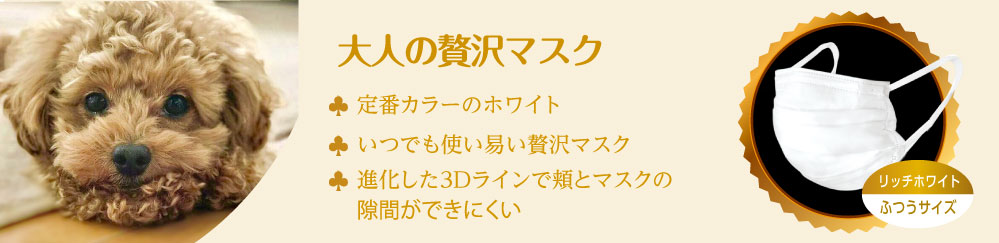 大人の贅沢マスク

♣ 定番カラーのホワイト

♣ いつでも使い易い贅沢マスク

♣ 進化した3Dラインで頬とマスクの隙間ができにくい

リッチホワイト
ふつうサイズ